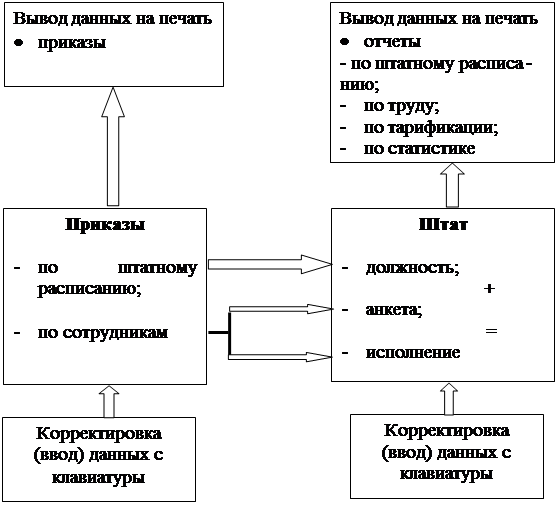 Вывод данных на печать
• приказы

Вывод данных на печать
• отчеты
- по штатному расписанию;
- по труду;
- по тарификации;
- по статистике

Приказы
- по штатному расписанию;
- по сотрудникам

Штат
- должность;
+
- анкета;
=
- исполнение

Корректировка (ввод) данных с клавиатуры

Корректировка (ввод) данных с клавиатуры